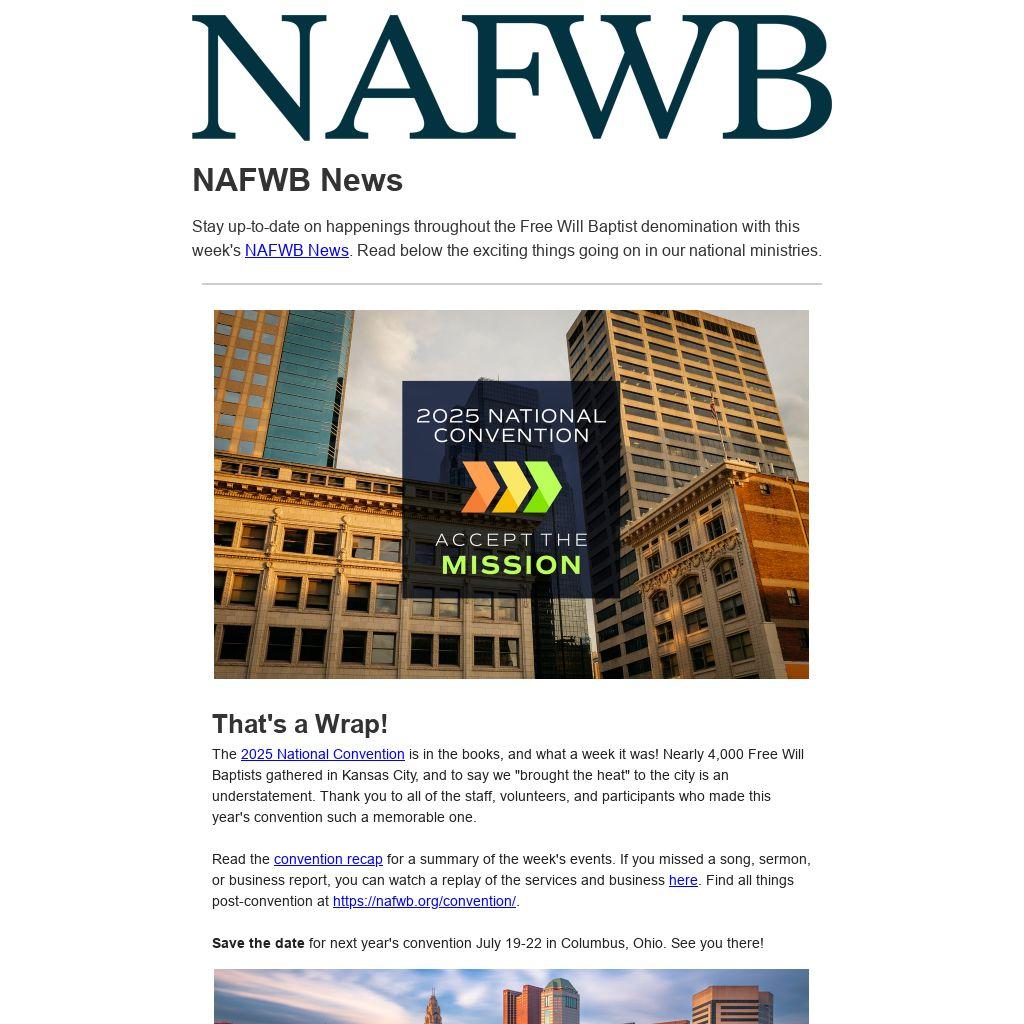 NAFWB

NAFWB News

Stay up-to-date on happenings throughout the Free Will Baptist denomination with this week's NAFWB News. Read below the exciting things going on in our national ministries.

2025 NATIONAL CONVENTION

ACCEPT THE MISSION

That's a Wrap!

The 2025 National Convention is in the books, and what a week it was! Nearly 4,000 Free Will Baptists gathered in Kansas City, and to say we "brought the heat" to the city is an understatement. Thank you to all of the staff, volunteers, and participants who made this year's convention such a memorable one.

Read the convention recap for a summary of the week's events. If you missed a song, sermon, or business report, you can watch a replay of the services and business here. Find all things post-convention at https://nafwb.org/convention/.

Save the date for next year's convention July 19-22 in Columbus, Ohio. See you there!